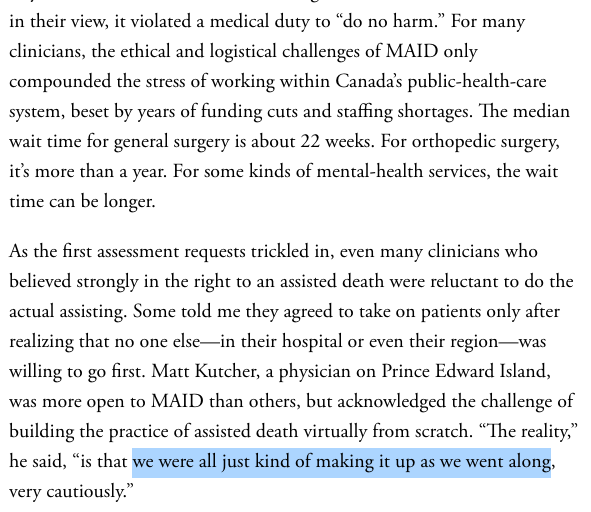 in their view, it violated a medical duty to “do no harm.” For many clinicians, the ethical and logistical challenges of MAID only compounded the stress of working within Canada’s public-health-care system, beset by years of funding cuts and staffing shortages. The median wait time for general surgery is about 22 weeks. For orthopedic surgery, it’s more than a year. For some kinds of mental-health services, the wait time can be longer.

As the first assessment requests trickled in, even many clinicians who believed strongly in the right to an assisted death were reluctant to do the actual assisting. Some told me they agreed to take on patients only after realizing that no one else—in their hospital or even their region—was willing to go first. Matt Kutcher, a physician on Prince Edward Island, was more open to MAID than others, but acknowledged the challenge of building the practice of assisted death virtually from scratch. “The reality,” he said, “is that we were all just kind of making it up as we went along, very cautiously.”